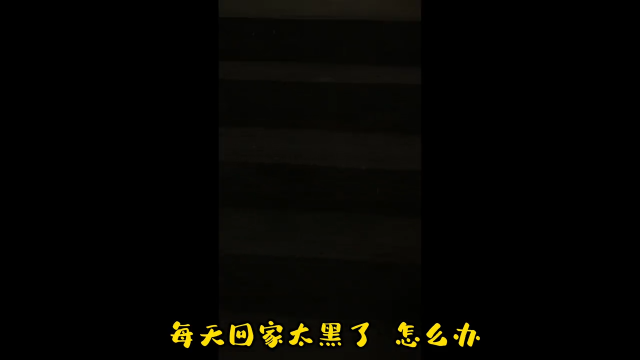 每天回家太黑了 怎么办